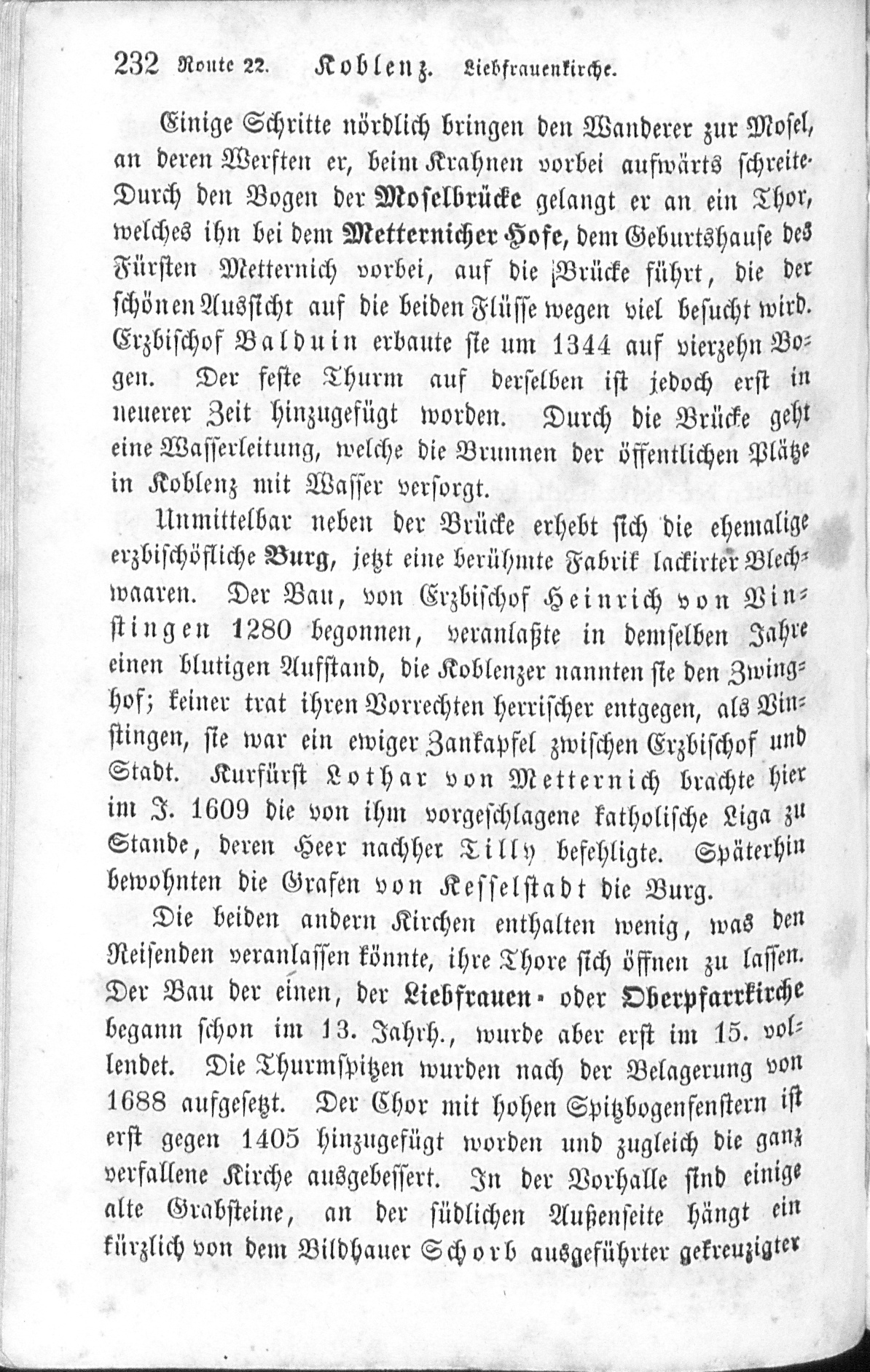 232 Route 22. Koblenz. Liebfrauenkirche.

Einige Schritte nördlich bringen den Wanderer zur Mosel, an deren Werften er, beim Krahnen vorbei aufwärts schreite. Durch den Bogen der Moselbrücke gelangt er an ein Thor, welches ihn bei dem Metternicher Hofe, dem Geburtshause des Fürsten Metternich vorbei, auf die Brücke führt, die der schönen Aussicht auf die beiden Flüsse wegen viel besucht wird. Erzbischof Balduin erbaute sie um 1344 auf vierzehn Bogen. Der feste Thurm auf derselben ist jedoch erst in neuerer Zeit hinzugefügt worden. Durch die Brücke geht eine Wasserleitung, welche die Brunnen der öffentlichen Plätze in Koblenz mit Wasser versorgt.

Unmittelbar neben der Brücke erhebt sich die ehemalige erzbischöfliche Burg, jetzt eine berühmte Fabrik lackirter Blechwaaren. Der Bau, von Erzbischof Heinrich von Vinstingen 1280 begonnen, veranlaßte in demselben Jahre einen blutigen Aufstand, die Koblenzer nannten sie den Zwinghof; keiner trat ihren Vorrechten herrischer entgegen, als Vinstingen, sie war ein ewiger Zankapfel zwischen Erzbischof und Stadt. Kurfürst Lothar von Metternich brachte hier im J. 1609 die von ihm vorgeschlagene katholische Liga zu Stande, deren Heer nachher Tilly befehligte. Späterhin bewohnten die Grafen von Kesselstadt die Burg.

Die beiden andern Kirchen enthalten wenig, was den Reisenden veranlassen könnte, ihre Thore sich öffnen zu lassen. Der Bau der einen, der Liebfrauen- oder Oberpfarrkirche begann schon im 13. Jahrh., wurde aber erst im 15. vollendet. Die Thurmspitzen wurden nach der Belagerung von 1688 aufgesetzt. Der Chor mit hohen Spitzbogenfenstern ist erst gegen 1405 hinzugefügt worden und zugleich die ganz verfallene Kirche ausgebessert. In der Vorhalle sind einige alte Grabsteine, an der südlichen Außenseite hängt ein kürzlich von dem Bildhauer Schorb ausgeführter gekreuzigter